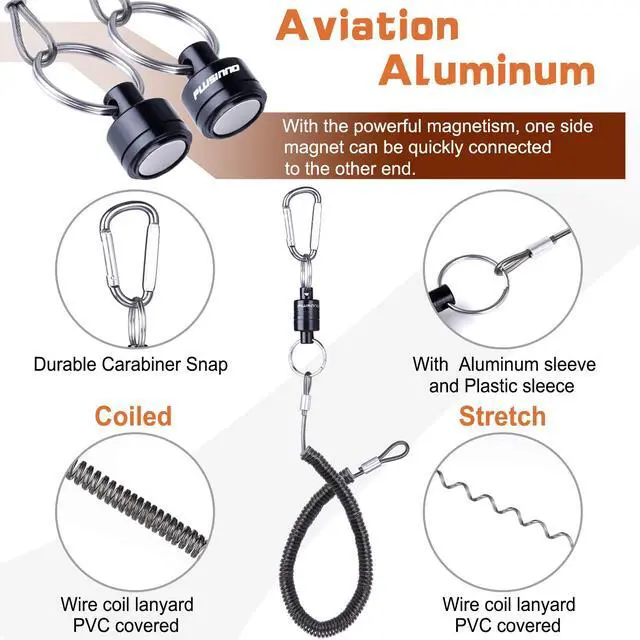 Aviation Aluminum

With the powerful magnetism, one side magnet can be quickly connected to the other end.

PLUSINNO

Durable Carabiner Snap

With Aluminum sleeve and Plastic sleece

Coiled

Stretch

Wire coil lanyard
PVC covered

Wire coil lanyard
PVC covered